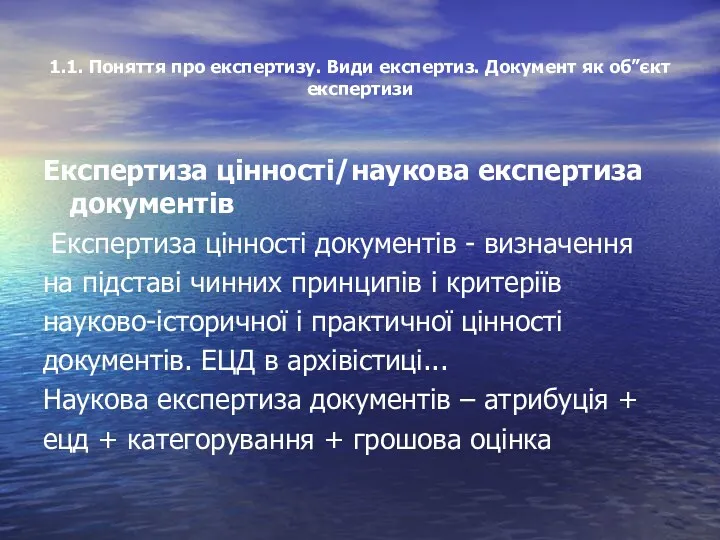 1.1. Поняття про експертизу. Види експертиз. Документ як об”єкт експертизи

Експертиза цінності/наукова експертиза документів

Експертиза цінності документів - визначення на підставі чинних принципів і критеріїв науково-історичної і практичної цінності документів. ЕЦД в архівістиці...
Наукова експертиза документів – атрибуція + ецд + категорування + грошова оцінка